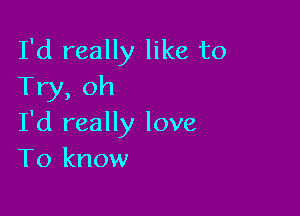 I'd really like to
Try, oh
I'd really love
To know